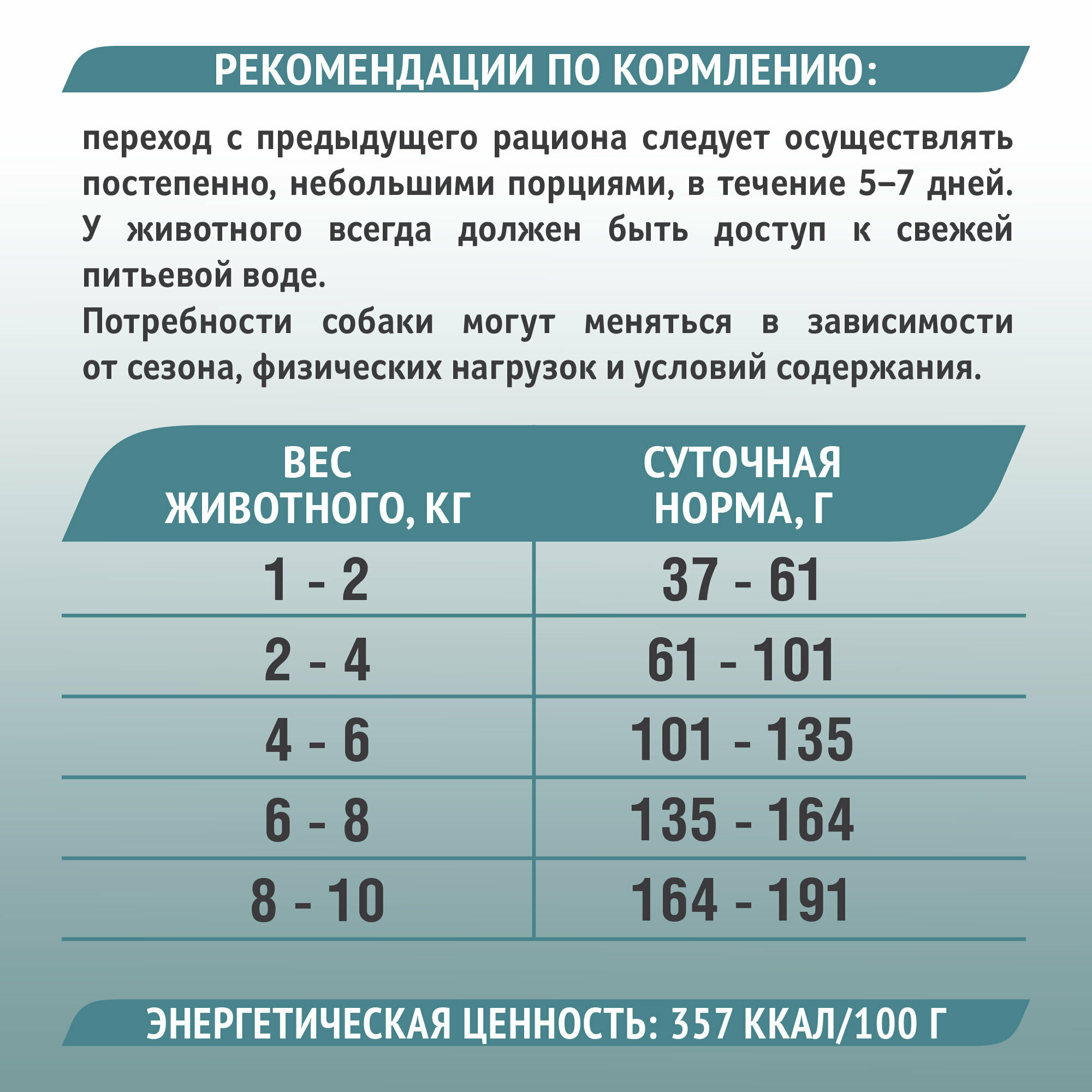 РЕКОМЕНДАЦИИ ПО КОРМЛЕНИЮ:

переход с предыдущего рациона следует осуществлять постепенно, небольшими порциями, в течение 5–7 дней. У животного всегда должен быть доступ к свежей питьевой воде.

Потребности собаки могут меняться в зависимости от сезона, физических нагрузок и условий содержания.

| ВЕС ЖИВОТНОГО, КГ | СУТОЧНАЯ НОРМА, Г |
|---|---|
| 1 - 2 | 37 - 61 |
| 2 - 4 | 61 - 101 |
| 4 - 6 | 101 - 135 |
| 6 - 8 | 135 - 164 |
| 8 - 10 | 164 - 191 |

ЭНЕРГЕТИЧЕСКАЯ ЦЕННОСТЬ: 357 ККАЛ/100 Г